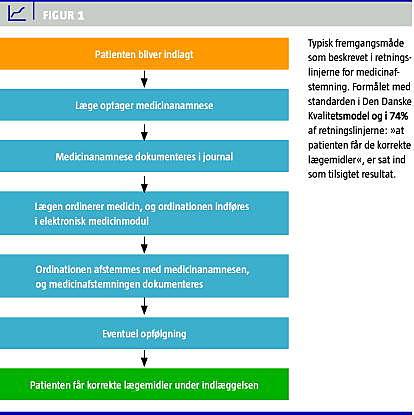 FIGUR 1

Patienten bliver indlagt

Læge optager medicinanamnese

Medicinanamnese dokumenteres i journal

Lægen ordinerer medicin, og ordinationen indføres i elektronisk medicinmodul

Ordinationen afstemmes med medicinanamnesen, og medicinafstemningen dokumenteres

Eventuel opfølgning

Patienten får korrekte lægemidler under indlæggelsen

Typisk fremgangsmåde som beskrevet i retningslinjerne for medicinafstemning. Formålet med standarden i Den Danske Kvalitetsmodel og i 74% af retningslinjerne: »at patienten får de korrekte lægemidler«, er sat ind som tilsigtet resultat.